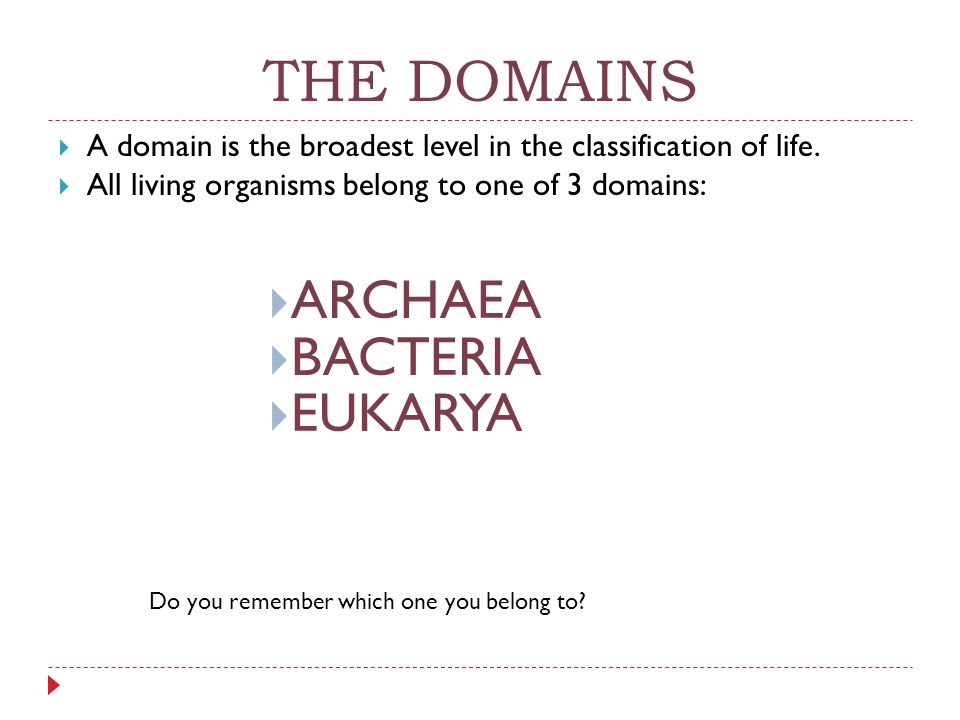 THE DOMAINS

A domain is the broadest level in the classification of life.

All living organisms belong to one of 3 domains:

ARCHAEA
BACTERIA
EUKARYA

Do you remember which one you belong to?